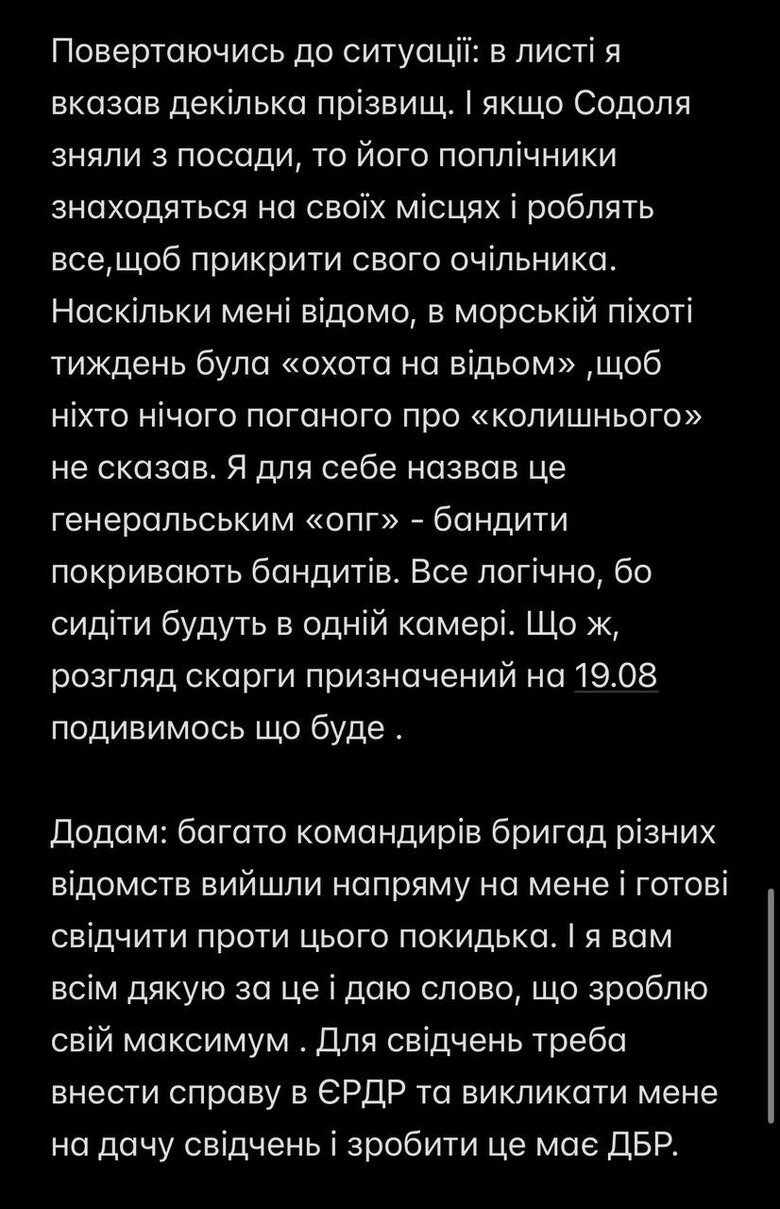 Повертаючись до ситуації: в листі я вказав декілька прізвищ. І якщо Содоля зняли з посади, то його поплічники знаходяться на своїх місцях і роблять все,щоб прикрити свого очільника. Наскільки мені відомо, в морській піхоті тиждень була «охота на відьом» ,щоб ніхто нічого поганого про «колишнього» не сказав. Я для себе назвав це генеральським «опг» - бандити покривають бандитів. Все логічно, бо сидіти будуть в одній камері. Що ж, розгляд скарги призначений на 19.08 подивимось що буде .

Додам: багато командирів бригад різних відомств вийшли напряму на мене і готові свідчити проти цього покидька. І я вам всім дякую за це і даю слово, що зроблю свій максимум . Для свідчень треба внести справу в ЄРДР та викликати мене на дачу свідчень і зробити це має ДБР.